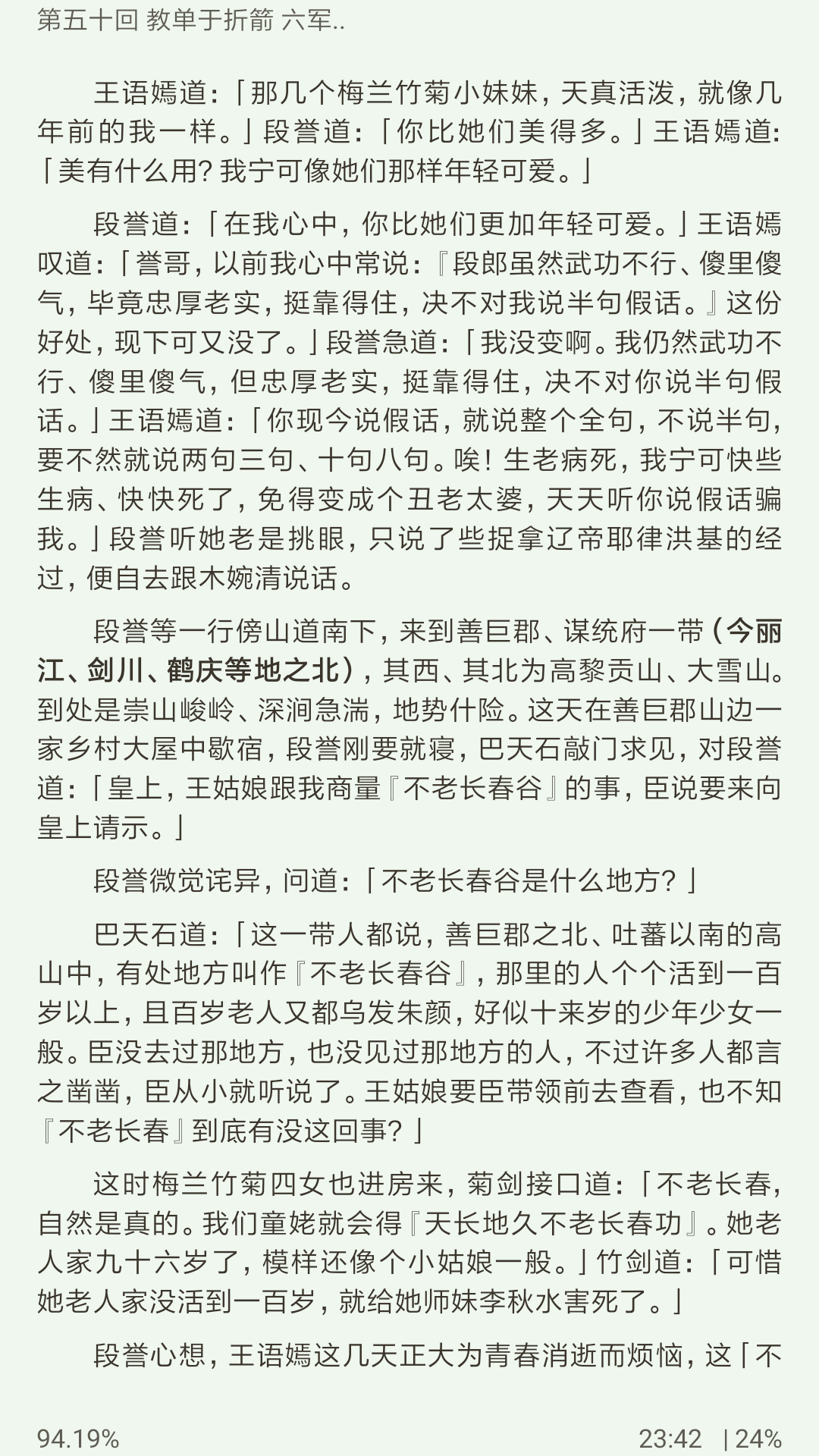 第五十回 教单于折箭 六军..

王语嫣道：「那几个梅兰竹菊小妹妹，天真活泼，就像几年前的我一样。」段誉道：「你比她们美得多。」王语嫣道：「美有什么用？我宁可像她们那样年轻可爱。」

段誉道：「在我心中，你比她们更加年轻可爱。」王语嫣叹道：「誉哥，以前我心中常说：『段郎虽然武功不行、傻里傻气，毕竟忠厚老实，挺靠得住，决不对我说半句假话。』这份好处，现下可又没了。」段誉急道：「我没变啊。我仍然武功不行、傻里傻气，但忠厚老实，挺靠得住，决不对你说半句假话。」王语嫣道：「你现今说假话，就说整个全句，不说半句，要不然就说两句三句、十句八句。唉！生老病死，我宁可快些生病、快快死了，免得变成个丑老太婆，天天听你说假话骗我。」段誉听她老是挑眼，只说了些捉拿辽帝耶律洪基的经过，便自去跟木婉清说话。

段誉等一行傍山道南下，来到善巨郡、谋统府一带（今丽江、剑川、鹤庆等地之北），其西、其北为高黎贡山、大雪山。到处是崇山峻岭、深涧急湍，地势什险。这天在善巨郡山边一家乡村大屋中歇宿，段誉刚要就寝，巴天石敲门求见，对段誉道：「皇上，王姑娘跟我商量『不老长春谷』的事，臣说要来向皇上请示。」

段誉微觉诧异，问道：「不老长春谷是什么地方？」

巴天石道：「这一带人都说，善巨郡之北、吐蕃以南的高山中，有处地方叫作『不老长春谷』，那里的人个个活到一百岁以上，且百岁老人又都乌发朱颜，好似十来岁的少年少女一般。臣没去过那地方，也没见过那地方的人，不过许多人都言之凿凿，臣从小就听说了。王姑娘要臣带领前去查看，也不知『不老长春』到底有没这回事？」

这时梅兰竹菊四女也进房来，菊剑接口道：「不老长春，自然是真的。我们童姥就会得『天长地久不老长春功』。她老人家九十六岁了，模样还像个小姑娘一般。」竹剑道：「可惜她老人家没活到一百岁，就给她师妹李秋水害死了。」

段誉心想，王语嫣这几天正大为青春消逝而烦恼，这「不

94.19%

23:42 | 24%